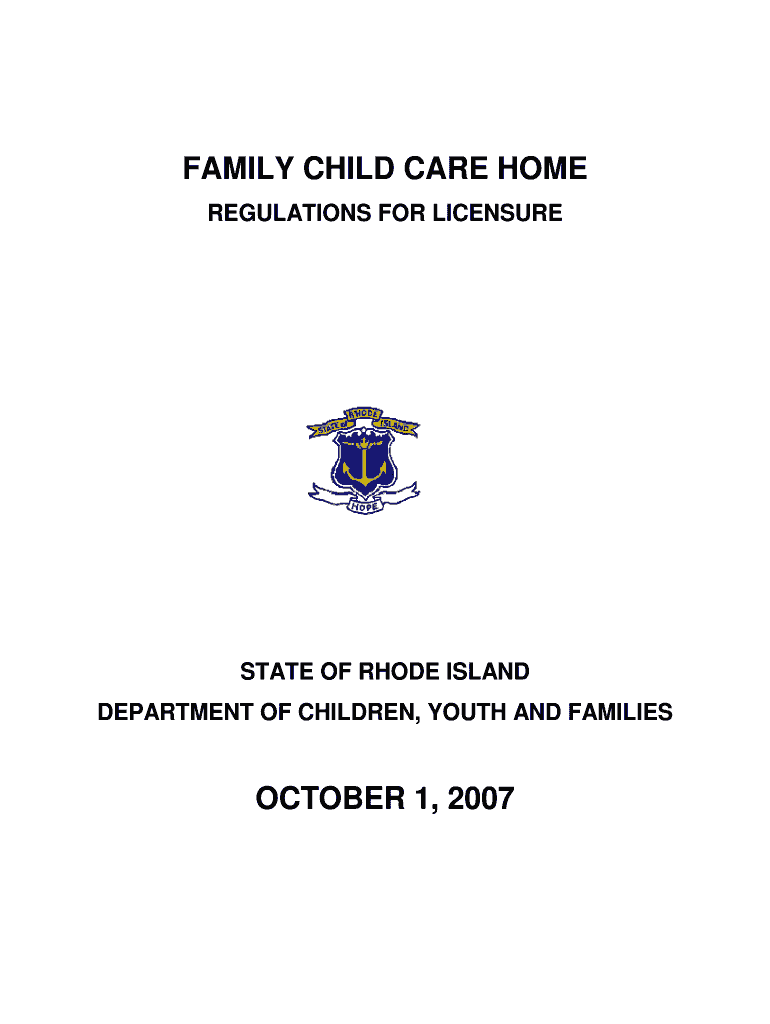 FAMILY CHILD CARE HOME

REGULATIONS FOR LICENSURE

STATE OF RHODE ISLAND

HOPE

STATE OF RHODE ISLAND

DEPARTMENT OF CHILDREN, YOUTH AND FAMILIES

OCTOBER 1, 2007